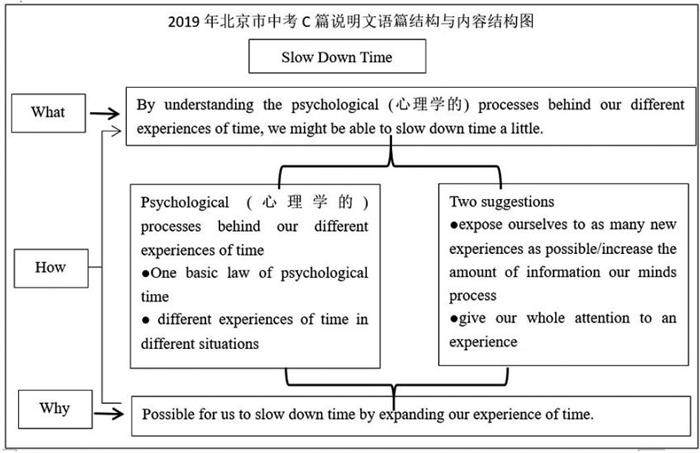 2019 年北京市中考 C 篇说明文语篇结构与内容结构图

Slow Down Time

What

By understanding the psychological (心理学的) processes behind our different experiences of time, we might be able to slow down time a little.

How

Psychological (心理学的) processes behind our different experiences of time
●One basic law of psychological time
● different experiences of time in different situations

Two suggestions
●expose ourselves to as many new experiences as possible/increase the amount of information our minds process
●give our whole attention to an experience

Why

Possible for us to slow down time by expanding our experience of time.